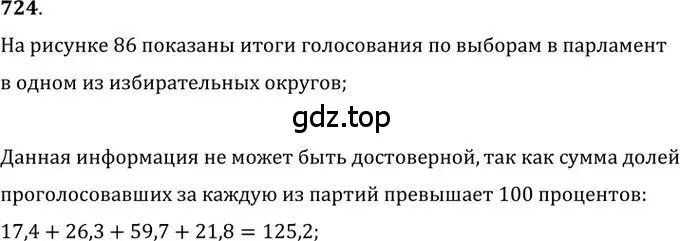 724.

На рисунке 86 показаны итоги голосования по выборам в парламент в одном из избирательных округов;

gdz.top

Данная информация не может быть достоверной, так как сумма долей проголосовавших за каждую из партий превышает 100 процентов:

$17,4 + 26,3 + 59,7 + 21,8 = 125,2$;